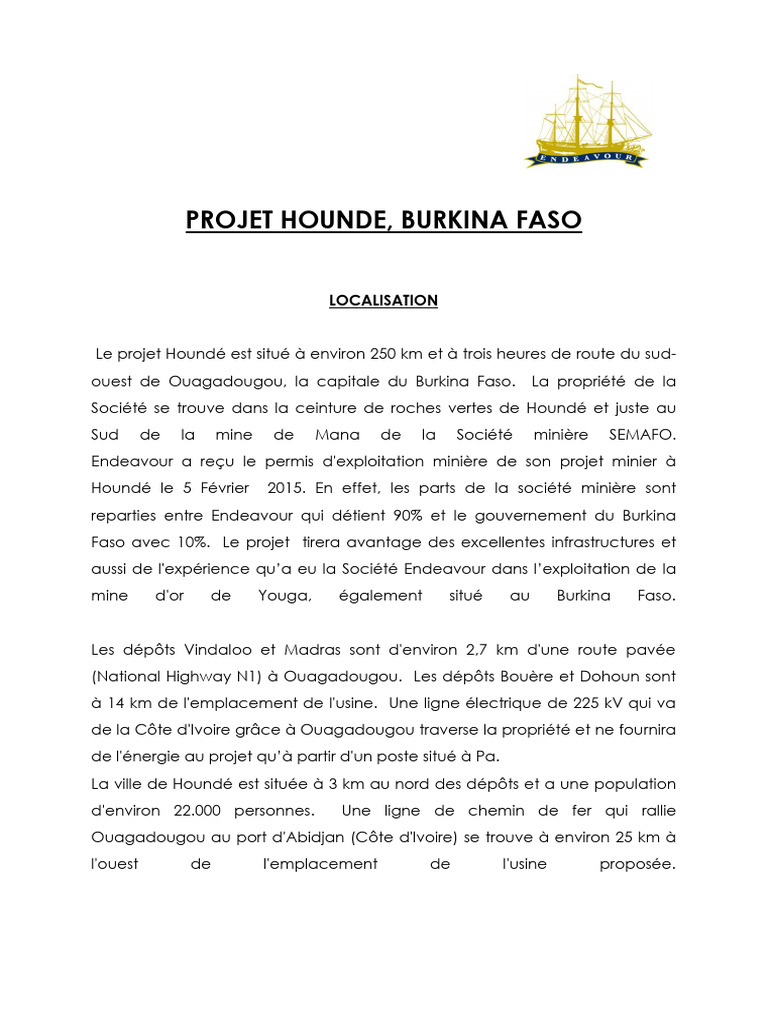 ENDEAVOUR

PROJET HOUNDE, BURKINA FASO

LOCALISATION

Le projet Houndé est situé à environ 250 km et à trois heures de route du sud-ouest de Ouagadougou, la capitale du Burkina Faso. La propriété de la Société se trouve dans la ceinture de roches vertes de Houndé et juste au Sud de la mine de Mana de la Société minière SEMAFO. Endeavour a reçu le permis d'exploitation minière de son projet minier à Houndé le 5 Février 2015. En effet, les parts de la société minière sont reparties entre Endeavour qui détient 90% et le gouvernement du Burkina Faso avec 10%. Le projet tirera avantage des excellentes infrastructures et aussi de l'expérience qu'a eu la Société Endeavour dans l'exploitation de la mine d'or de Youga, également situé au Burkina Faso.

Les dépôts Vindaloo et Madras sont d'environ 2,7 km d'une route pavée (National Highway N1) à Ouagadougou. Les dépôts Bouère et Dohoun sont à 14 km de l'emplacement de l'usine. Une ligne électrique de 225 kV qui va de la Côte d'Ivoire grâce à Ouagadougou traverse la propriété et ne fournira de l'énergie au projet qu'à partir d'un poste situé à Pa.
La ville de Houndé est située à 3 km au nord des dépôts et a une population d'environ 22.000 personnes. Une ligne de chemin de fer qui rallie Ouagadougou au port d'Abidjan (Côte d'Ivoire) se trouve à environ 25 km à l'ouest de l'emplacement de l'usine proposée.